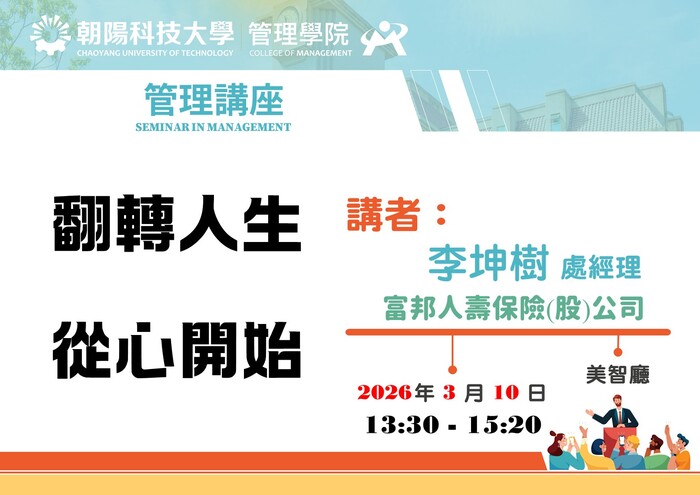 朝陽科技大學 CHAOYANG UNIVERSITY OF TECHNOLOGY
管理學院 COLLEGE OF MANAGEMENT

管理講座
SEMINAR IN MANAGEMENT

翻轉人生

從心開始

講者：
李坤樹 處經理
富邦人壽保險(股)公司

美智廳

2026年 3 月 10 日
13:30 - 15:20